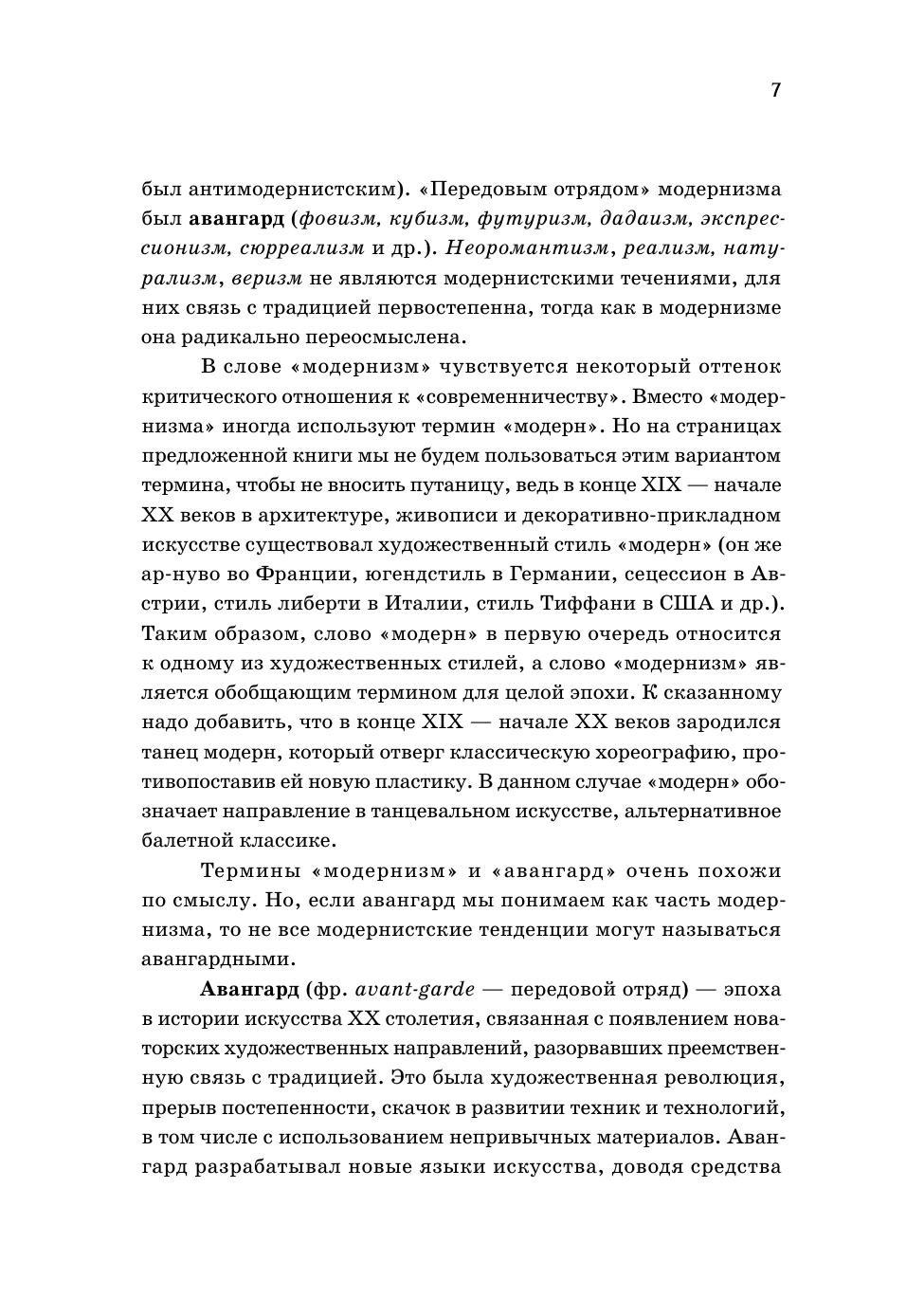 7

был антимодернистским). «Передовым отрядом» модернизма был авангард (фовизм, кубизм, футуризм, дадаизм, экспрессионизм, сюрреализм и др.). Неоромантизм, реализм, натурализм, веризм не являются модернистскими течениями, для них связь с традицией первостепенна, тогда как в модернизме она радикально переосмыслена.

В слове «модернизм» чувствуется некоторый оттенок критического отношения к «современничеству». Вместо «модернизма» иногда используют термин «модерн». Но на страницах предложенной книги мы не будем пользоваться этим вариантом термина, чтобы не вносить путаницу, ведь в конце XIX — начале XX веков в архитектуре, живописи и декоративно-прикладном искусстве существовал художественный стиль «модерн» (он же ар-нуво во Франции, югендстиль в Германии, сецессион в Австрии, стиль либерти в Италии, стиль Тиффани в США и др.). Таким образом, слово «модерн» в первую очередь относится к одному из художественных стилей, а слово «модернизм» является обобщающим термином для целой эпохи. К сказанному надо добавить, что в конце XIX — начале XX веков зародился танец модерн, который отверг классическую хореографию, противопоставив ей новую пластику. В данном случае «модерн» обозначает направление в танцевальном искусстве, альтернативное балетной классике.

Термины «модернизм» и «авангард» очень похожи по смыслу. Но, если авангард мы понимаем как часть модернизма, то не все модернистские тенденции могут называться авангардными.

Авангард (фр. avant-garde — передовой отряд) — эпоха в истории искусства XX столетия, связанная с появлением новаторских художественных направлений, разорвавших преемственную связь с традицией. Это была художественная революция, прерыв постепенности, скачок в развитии техник и технологий, в том числе с использованием непривычных материалов. Авангард разрабатывал новые языки искусства, доводя средства